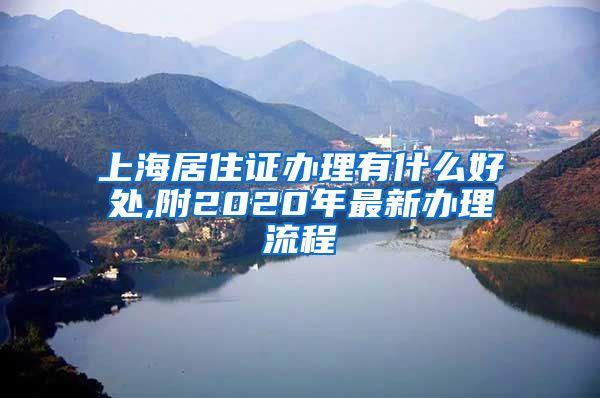 上海居住证办理有什么好处,附2020年最新办理流程